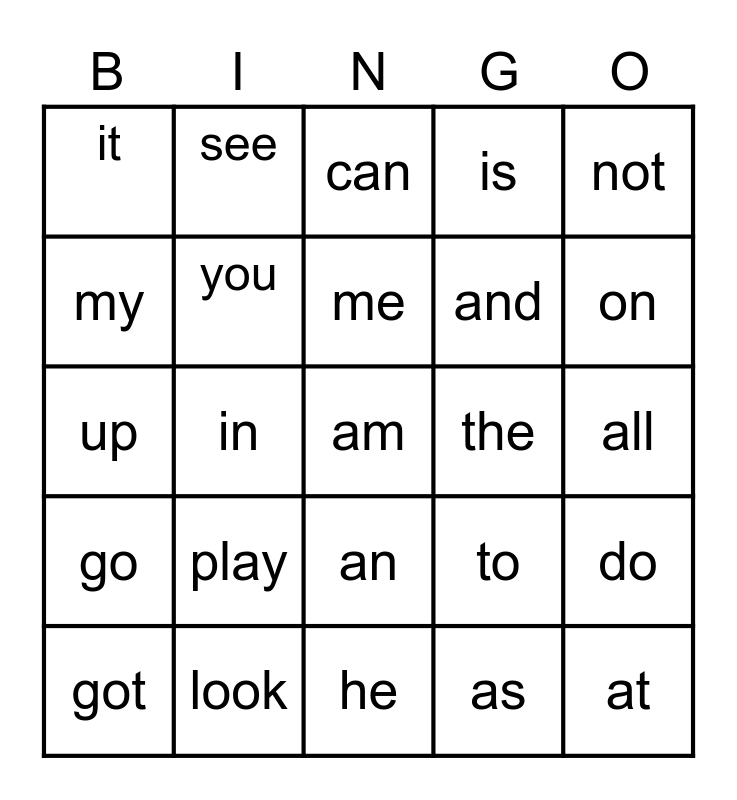 | B | I | N | G | O |
|---|---|---|---|---|
| it | see | can | is | not |
| my | you | me | and | on |
| up | in | am | the | all |
| go | play | an | to | do |
| got | look | he | as | at |